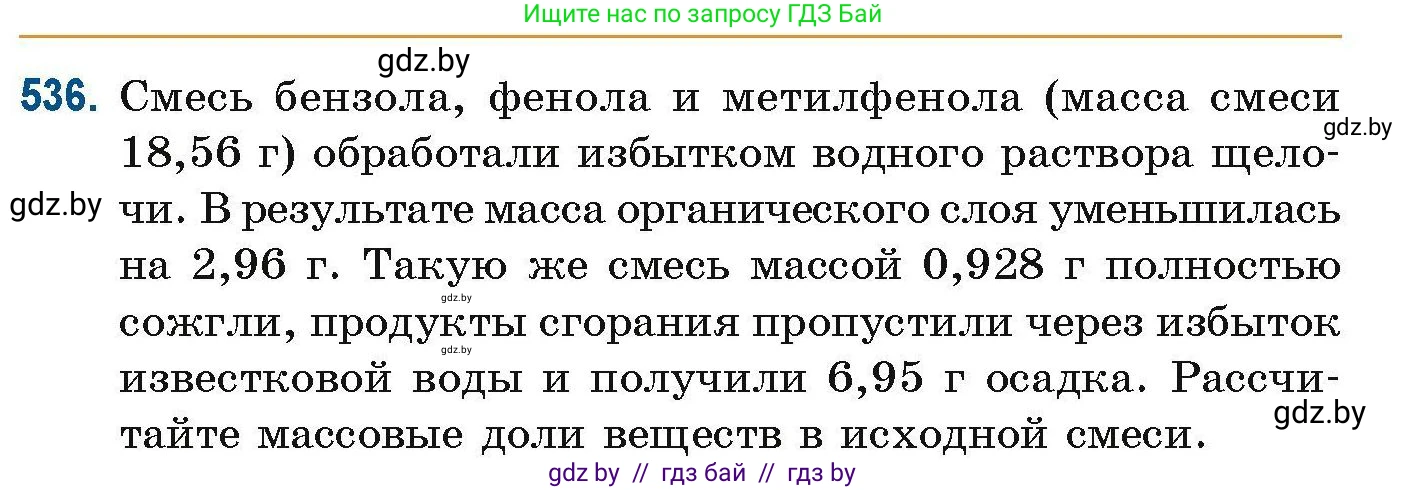 Ищите нас по запросу ГДЗ Бай

gdz.by

536. Смесь бензола, фенола и метилфенола (масса смеси 18,56 г) обработали избытком водного раствора щелочи. В результате масса органического слоя уменьшилась на 2,96 г. Такую же смесь массой 0,928 г полностью сожгли, продукты сгорания пропустили через избыток известковой воды и получили 6,95 г осадка. Рассчитайте массовые доли веществ в исходной смеси.

gdz.by

gdz.by

gdz.by

gdz.by

gdz.by

gdz by // гдз бай // гдз by